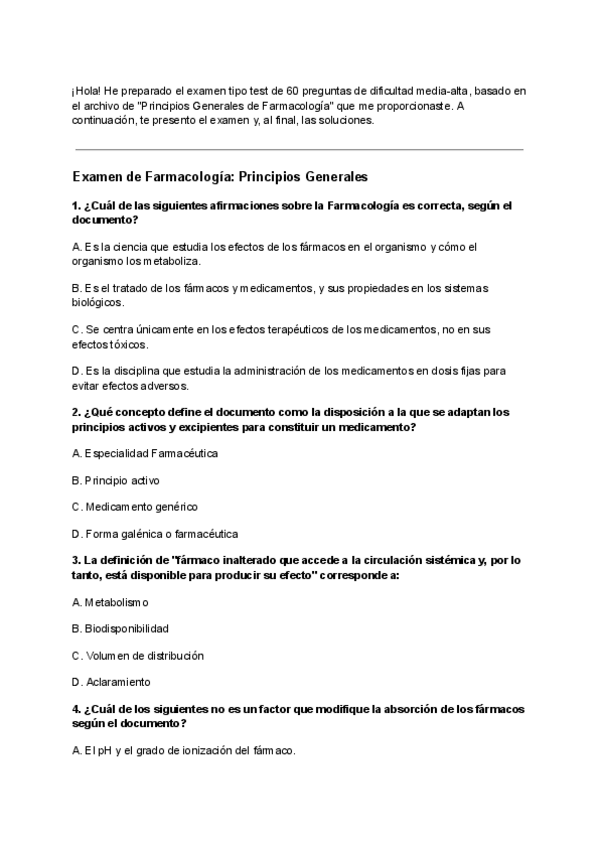 ¡Hola! He preparado el examen tipo test de 60 preguntas de dificultad media-alta, basado en el archivo de "Principios Generales de Farmacología" que me proporcionaste. A continuación, te presento el examen y, al final, las soluciones.

Examen de Farmacología: Principios Generales

1. ¿Cuál de las siguientes afirmaciones sobre la Farmacología es correcta, según el documento?

A. Es la ciencia que estudia los efectos de los fármacos en el organismo y cómo el organismo los metaboliza.

B. Es el tratado de los fármacos y medicamentos, y sus propiedades en los sistemas biológicos.

C. Se centra únicamente en los efectos terapéuticos de los medicamentos, no en sus efectos tóxicos.

D. Es la disciplina que estudia la administración de los medicamentos en dosis fijas para evitar efectos adversos.

2. ¿Qué concepto define el documento como la disposición a la que se adaptan los principios activos y excipientes para constituir un medicamento?

A. Especialidad Farmacéutica

B. Principio activo

C. Medicamento genérico

D. Forma galénica o farmacéutica

3. La definición de "fármaco inalterado que accede a la circulación sistémica y, por lo tanto, está disponible para producir su efecto" corresponde a:

A. Metabolismo

B. Biodisponibilidad

C. Volumen de distribución

D. Aclaramiento

4. ¿Cuál de los siguientes no es un factor que modifique la absorción de los fármacos según el documento?

A. El pH y el grado de ionización del fármaco.